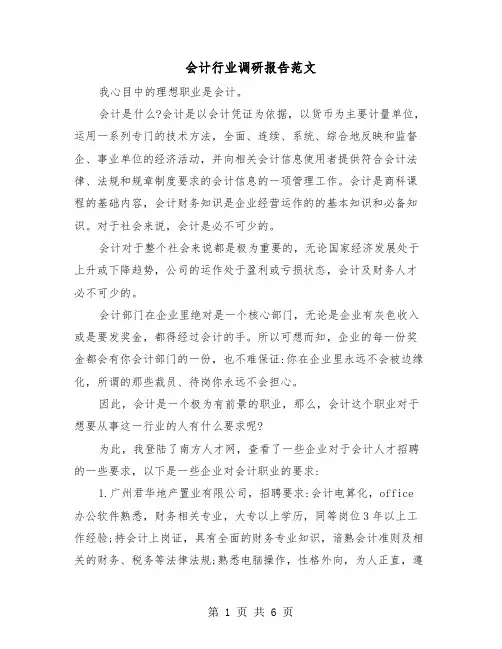 会计行业调研报告范文

我心目中的理想职业是会计。

会计是什么?会计是以会计凭证为依据，以货币为主要计量单位，运用一系列专门的技术方法，全面、连续、系统、综合地反映和监督企、事业单位的经济活动，并向相关会计信息使用者提供符合会计法律、法规和规章制度要求的会计信息的一项管理工作。会计是商科课程的基础内容，会计财务知识是企业经营运作的的基本知识和必备知识。对于社会来说，会计是必不可少的。

会计对于整个社会来说都是极为重要的，无论国家经济发展处于上升或下降趋势，公司的运作处于盈利或亏损状态，会计及财务人才必不可少的。

会计部门在企业里绝对是一个核心部门，无论是企业有灰色收入或是要发奖金，都得经过会计的手。所以可想而知，企业的每一份奖金都会有你会计部门的一份，也不难保证:你在企业里永远不会被边缘化，所谓的那些裁员、待岗你永远不会担心。

因此，会计是一个极为有前景的职业，那么，会计这个职业对于想要从事这一行业的人有什么要求呢?

为此，我登陆了南方人才网，查看了一些企业对于会计人才招聘的一些要求，以下是一些企业对会计职业的要求:

1.广州君华地产置业有限公司，招聘要求:会计电算化，office办公软件熟悉，财务相关专业，大专以上学历，同等岗位3年以上工作经验;持会计上岗证，具有全面的财务专业知识，谙熟会计准则及相关的财务、税务等法律法规;熟悉电脑操作，性格外向，为人正直，遵

第 1 页 共 6 页